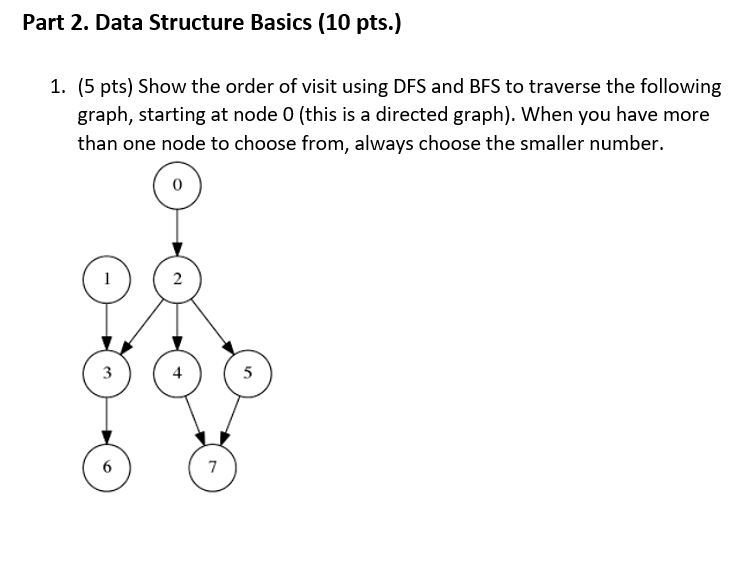 Part 2. Data Structure Basics (10 pts.)

1. (5 pts) Show the order of visit using DFS and BFS to traverse the following graph, starting at node 0 (this is a directed graph). When you have more than one node to choose from, always choose the smaller number.

0

1

2

3

4

5

6

7